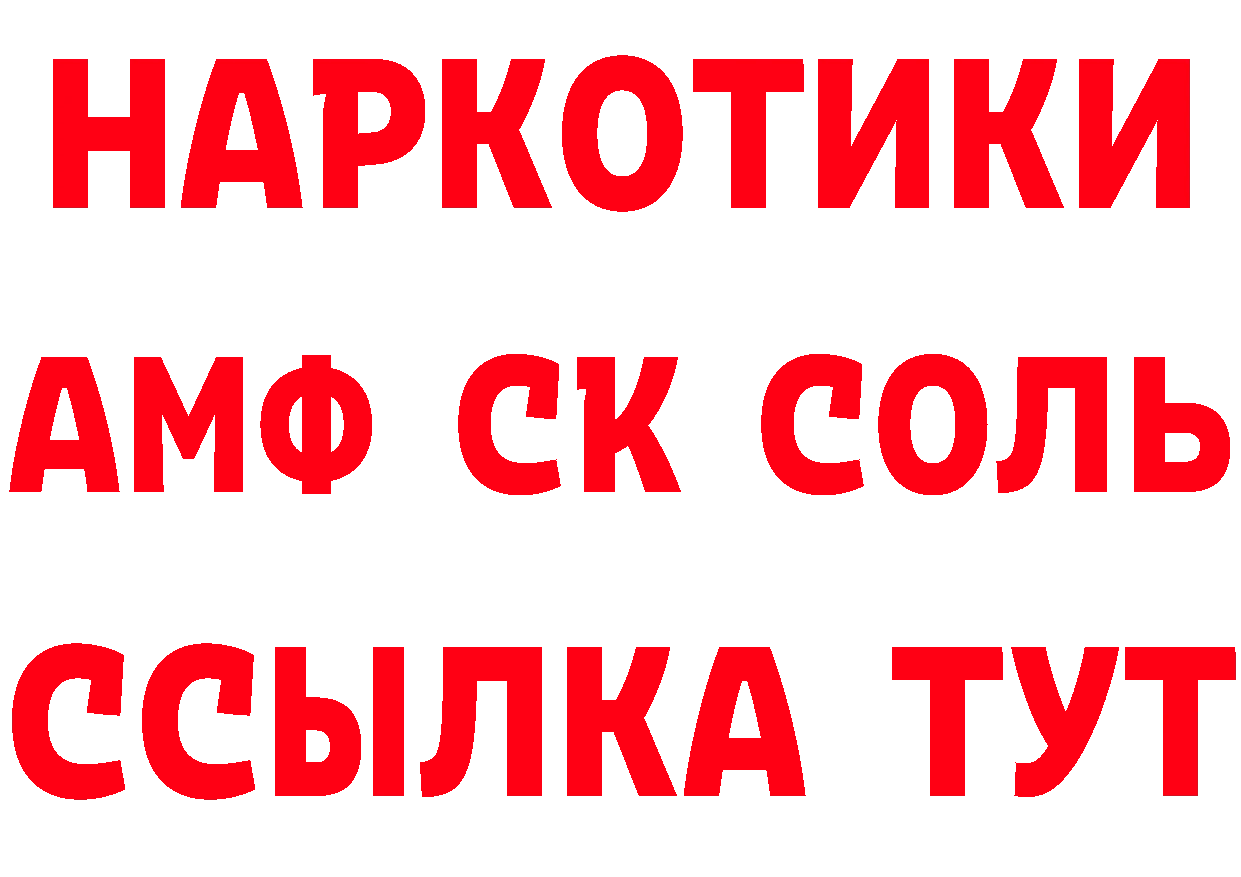 НАРКОТИКИ
АМФ СК СОЛЬ
ССЫЛКА ТУТ